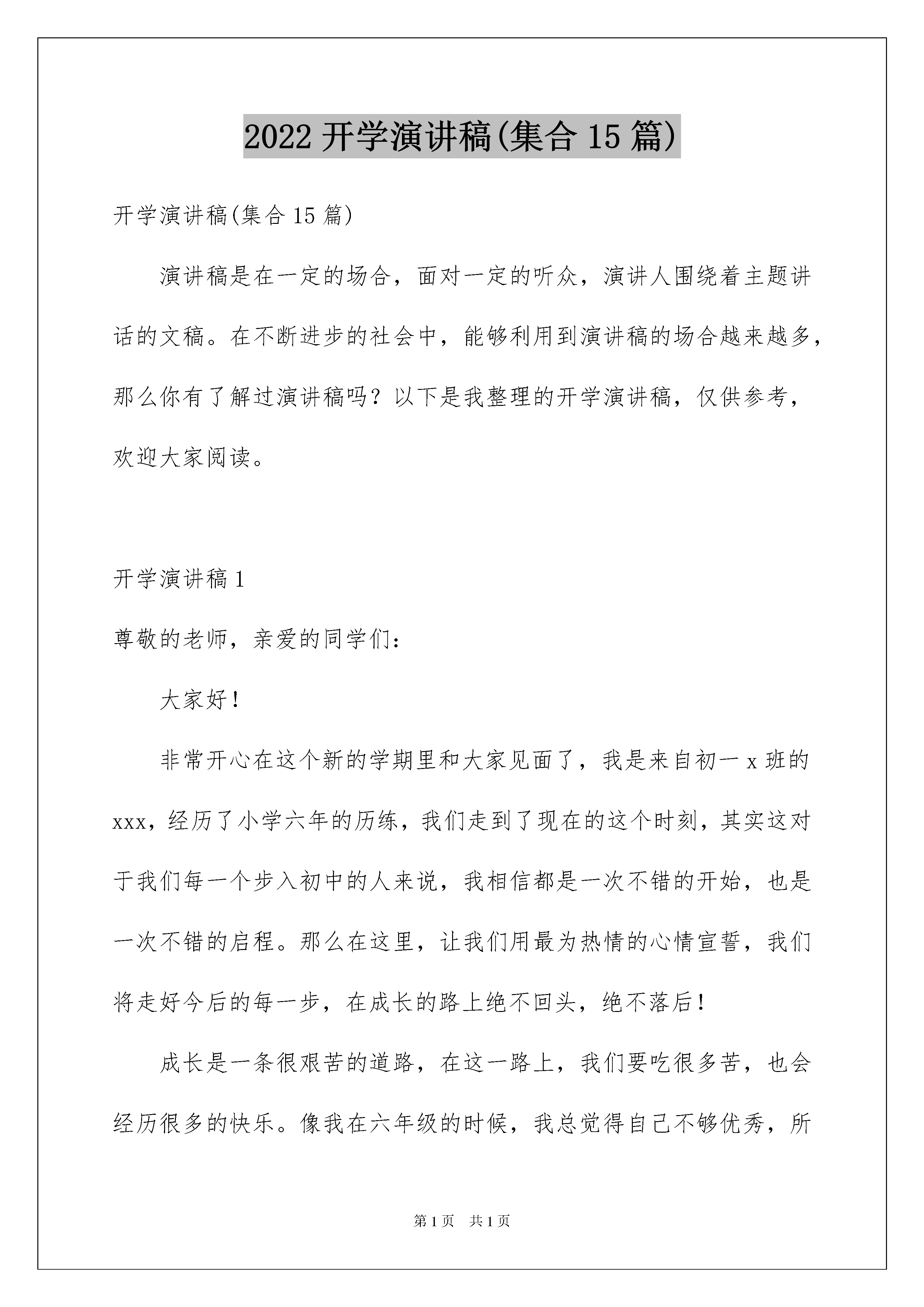 2022 开学演讲稿(集合 15 篇)

开学演讲稿(集合 15 篇)

演讲稿是在一定的场合，面对一定的听众，演讲人围绕着主题讲话的文稿。在不断进步的社会中，能够利用到演讲稿的场合越来越多，那么你有了解过演讲稿吗？以下是我整理的开学演讲稿，仅供参考，欢迎大家阅读。

开学演讲稿 1

尊敬的老师，亲爱的同学们：

大家好！

非常开心在这个新的学期里和大家见面了，我是来自初一 x 班的 xxx，经历了小学六年的历练，我们走到了现在的这个时刻，其实这对于我们每一个步入初中的人来说，我相信都是一次不错的开始，也是一次不错的启程。那么在这里，让我们用最为热情的心情宣誓，我们将走好今后的每一步，在成长的路上绝不回头，绝不落后！

成长是一条很艰苦的道路，在这一路上，我们要吃很多苦，也会经历很多的快乐。像我在六年级的时候，我总觉得自己不够优秀，所

第 1 页 共 1 页